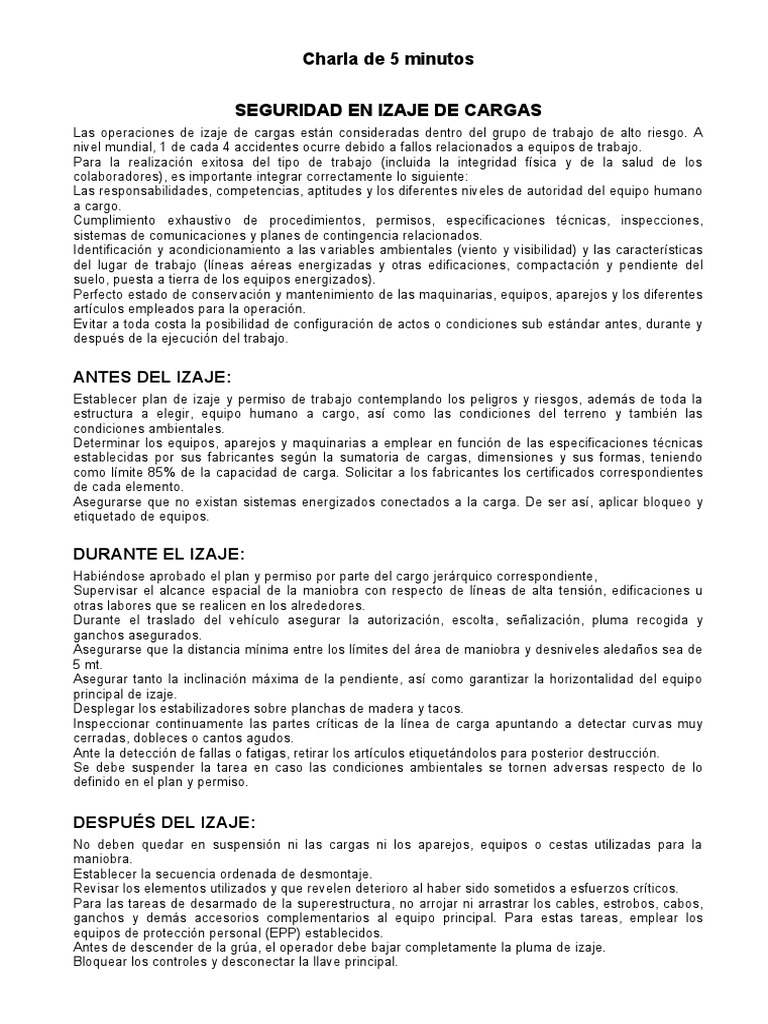 Charla de 5 minutos

SEGURIDAD EN IZAJE DE CARGAS

Las operaciones de izaje de cargas están consideradas dentro del grupo de trabajo de alto riesgo. A nivel mundial, 1 de cada 4 accidentes ocurre debido a fallos relacionados a equipos de trabajo.
Para la realización exitosa del tipo de trabajo (incluida la integridad física y de la salud de los colaboradores), es importante integrar correctamente lo siguiente:
Las responsabilidades, competencias, aptitudes y los diferentes niveles de autoridad del equipo humano a cargo.
Cumplimiento exhaustivo de procedimientos, permisos, especificaciones técnicas, inspecciones, sistemas de comunicaciones y planes de contingencia relacionados.
Identificación y acondicionamiento a las variables ambientales (viento y visibilidad) y las características del lugar de trabajo (líneas aéreas energizadas y otras edificaciones, compactación y pendiente del suelo, puesta a tierra de los equipos energizados).
Perfecto estado de conservación y mantenimiento de las maquinarias, equipos, aparejos y los diferentes artículos empleados para la operación.
Evitar a toda costa la posibilidad de configuración de actos o condiciones sub estándar antes, durante y después de la ejecución del trabajo.

ANTES DEL IZAJE:

Establecer plan de izaje y permiso de trabajo contemplando los peligros y riesgos, además de toda la estructura a elegir, equipo humano a cargo, así como las condiciones del terreno y también las condiciones ambientales.
Determinar los equipos, aparejos y maquinarias a emplear en función de las especificaciones técnicas establecidas por sus fabricantes según la sumatoria de cargas, dimensiones y sus formas, teniendo como límite 85% de la capacidad de carga. Solicitar a los fabricantes los certificados correspondientes de cada elemento.
Asegurarse que no existan sistemas energizados conectados a la carga. De ser así, aplicar bloqueo y etiquetado de equipos.

DURANTE EL IZAJE:

Habiéndose aprobado el plan y permiso por parte del cargo jerárquico correspondiente,
Supervisar el alcance espacial de la maniobra con respecto de líneas de alta tensión, edificaciones u otras labores que se realicen en los alrededores.
Durante el traslado del vehículo asegurar la autorización, escolta, señalización, pluma recogida y ganchos asegurados.
Asegurarse que la distancia mínima entre los límites del área de maniobra y desniveles aledaños sea de 5 mt.
Asegurar tanto la inclinación máxima de la pendiente, así como garantizar la horizontalidad del equipo principal de izaje.
Desplegar los estabilizadores sobre planchas de madera y tacos.
Inspeccionar continuamente las partes críticas de la línea de carga apuntando a detectar curvas muy cerradas, dobleces o cantos agudos.
Ante la detección de fallas o fatigas, retirar los artículos etiquetándolos para posterior destrucción.
Se debe suspender la tarea en caso las condiciones ambientales se tornen adversas respecto de lo definido en el plan y permiso.

DESPUÉS DEL IZAJE:

No deben quedar en suspensión ni las cargas ni los aparejos, equipos o cestas utilizadas para la maniobra.
Establecer la secuencia ordenada de desmontaje.
Revisar los elementos utilizados y que revelen deterioro al haber sido sometidos a esfuerzos críticos.
Para las tareas de desarmado de la superestructura, no arrojar ni arrastrar los cables, estrobos, cabos, ganchos y demás accesorios complementarios al equipo principal. Para estas tareas, emplear los equipos de protección personal (EPP) establecidos.
Antes de descender de la grúa, el operador debe bajar completamente la pluma de izaje.
Bloquear los controles y desconectar la llave principal.